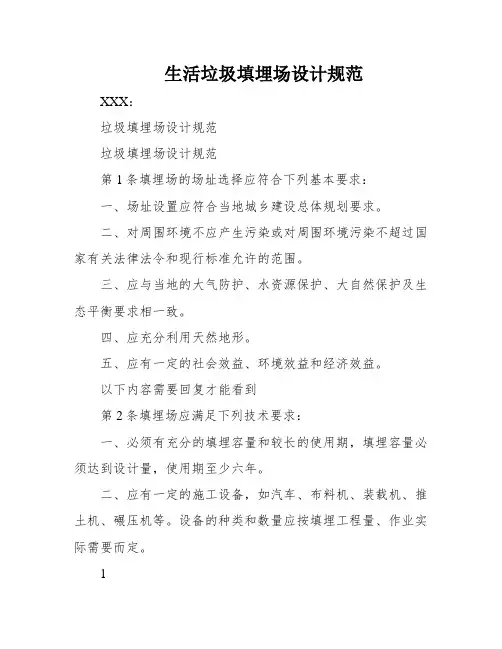 生活垃圾填埋场设计规范

XXX：

垃圾填埋场设计规范

垃圾填埋场设计规范

第 1 条填埋场的场址选择应符合下列基本要求：

一、场址设置应符合当地城乡建设总体规划要求。

二、对周围环境不应产生污染或对周围环境污染不超过国家有关法律法令和现行标准允许的范围。

三、应与当地的大气防护、水资源保护、大自然保护及生态平衡要求相一致。

四、应充分利用天然地形。

五、应有一定的社会效益、环境效益和经济效益。

以下内容需要回复才能看到

第 2 条填埋场应满足下列技术要求：

一、必须有充分的填埋容量和较长的使用期，填埋容量必须达到设计量，使用期至少六年。

二、应有一定的施工设备，如汽车、布料机、装载机、推土机、碾压机等。设备的种类和数量应按填埋工程量、作业实际需要而定。

1